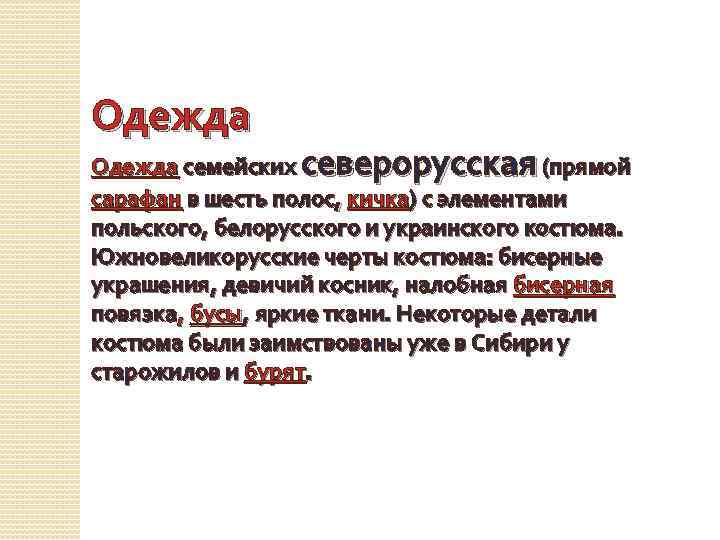 Одежда

Одежда семейских северорусская (прямой сарафан в шесть полос, кичка) с элементами польского, белорусского и украинского костюма. Южновеликорусские черты костюма: бисерные украшения, девичий косник, налобная бисерная повязка, бусы, яркие ткани. Некоторые детали костюма были заимствованы уже в Сибири у старожилов и бурят.